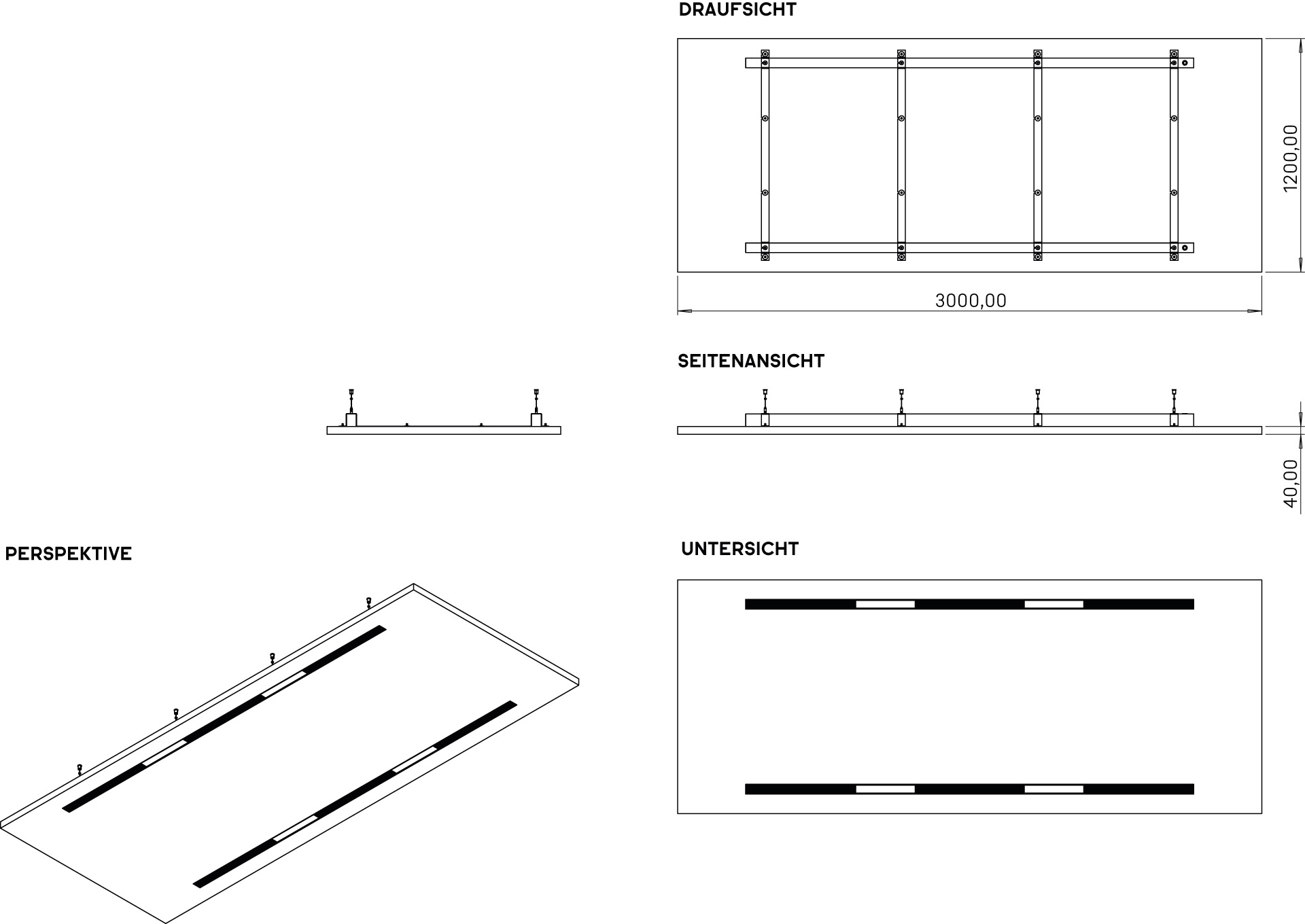 DRAUFSICHT

1200,00

3000,00

SEITENANSICHT

40,00

PERSPEKTIVE

UNTERSICHT